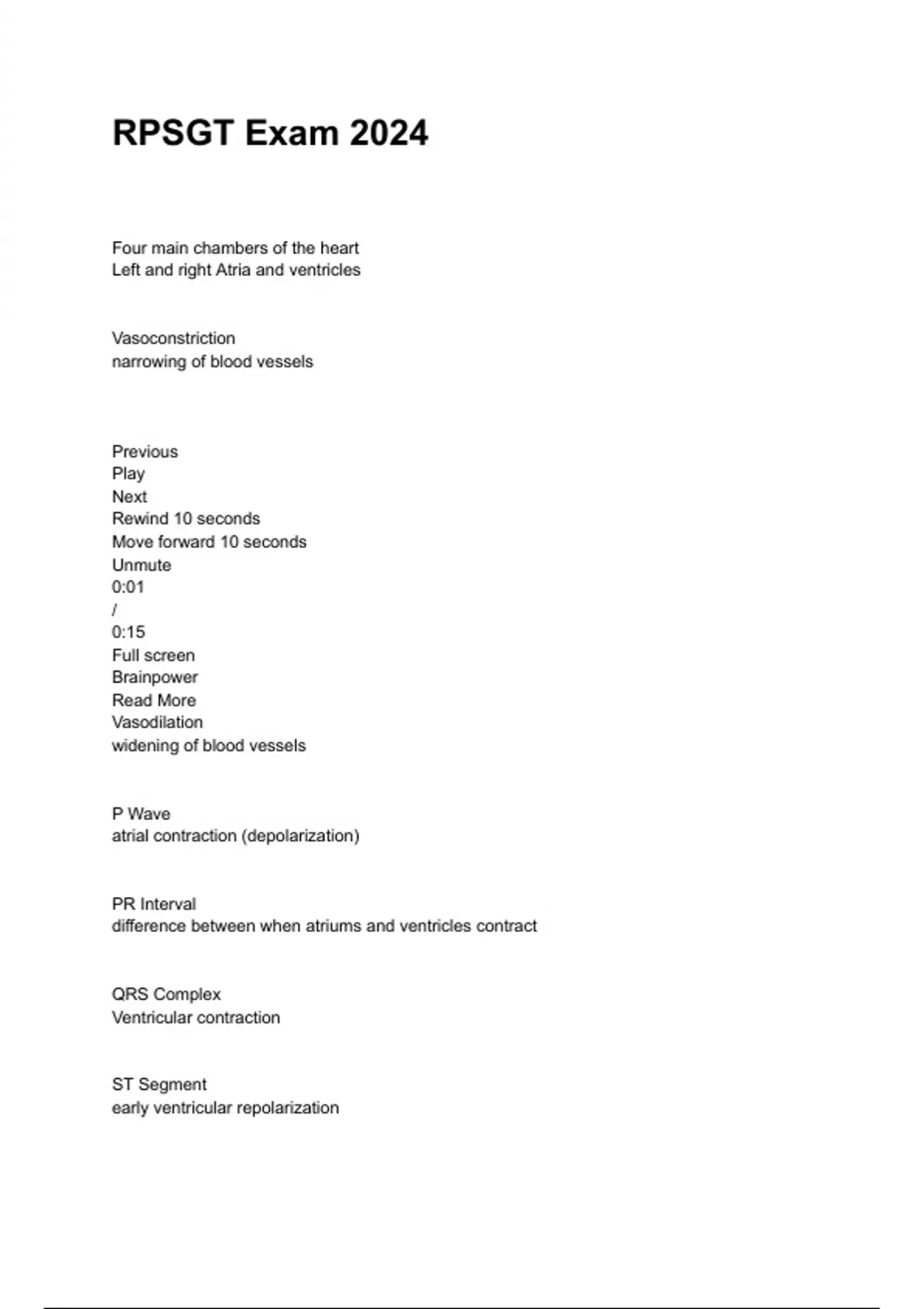 RPSGT Exam 2024

Four main chambers of the heart
Left and right Atria and ventricles

Vasoconstriction
narrowing of blood vessels

Previous
Play
Next
Rewind 10 seconds
Move forward 10 seconds
Unmute
0:01
/
0:15
Full screen
Brainpower
Read More
Vasodilation
widening of blood vessels

P Wave
atrial contraction (depolarization)

PR Interval
difference between when atriums and ventricles contract

QRS Complex
Ventricular contraction

ST Segment
early ventricular repolarization